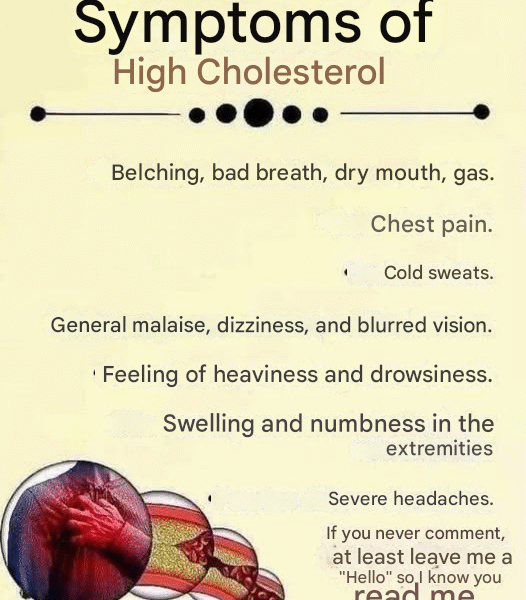 Symptoms of
High Cholesterol

Belching, bad breath, dry mouth, gas.

Chest pain.

Cold sweats.

General malaise, dizziness, and blurred vision.

Feeling of heaviness and drowsiness.

Swelling and numbness in the extremities

Severe headaches.

If you never comment, at least leave me a "Hello" so I know you read me